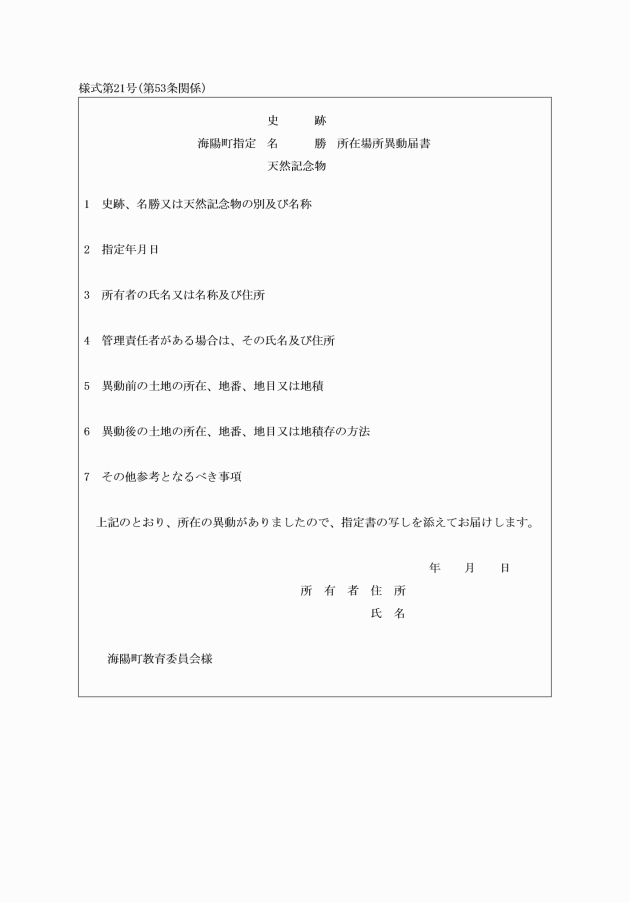 様式第21号(第53条関係)

史　　跡
海陽町指定　名　　勝　所在場所異動届書
天然記念物

1　史跡、名勝又は天然記念物の別及び名称

2　指定年月日

3　所有者の氏名又は名称及び住所

4　管理責任者がある場合は、その氏名及び住所

5　異動前の土地の所在、地番、地目又は地積

6　異動後の土地の所在、地番、地目又は地積存の方法

7　その他参考となるべき事項

上記のとおり、所在の異動がありましたので、指定書の写しを添えてお届けします。

年　　月　　日

所　有　者　住　所

氏　名

海陽町教育委員会様